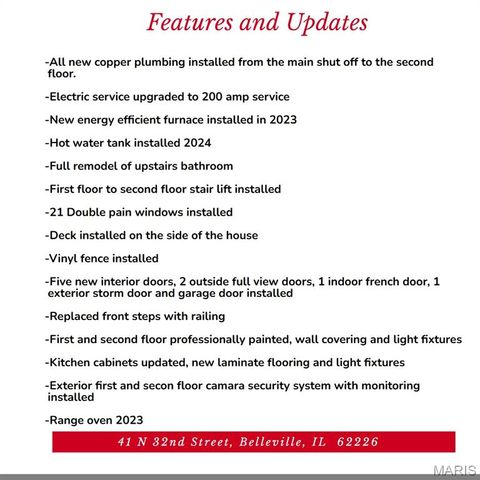 Features and Updates

-All new copper plumbing installed from the main shut off to the second floor.

-Electric service upgraded to 200 amp service

-New energy efficient furnace installed in 2023

-Hot water tank installed 2024

-Full remodel of upstairs bathroom

-First floor to second floor stair lift installed

-21 Double pain windows installed

-Deck installed on the side of the house

-Vinyl fence installed

-Five new interior doors, 2 outside full view doors, 1 indoor french door, 1 exterior storm door and garage door installed

-Replaced front steps with railing

-First and second floor professionally painted, wall covering and light fixtures

-Kitchen cabinets updated, new laminate flooring and light fixtures

-Exterior first and secon floor camara security system with monitoring installed

-Range oven 2023

41 N 32nd Street, Belleville, IL 62226

MARIS